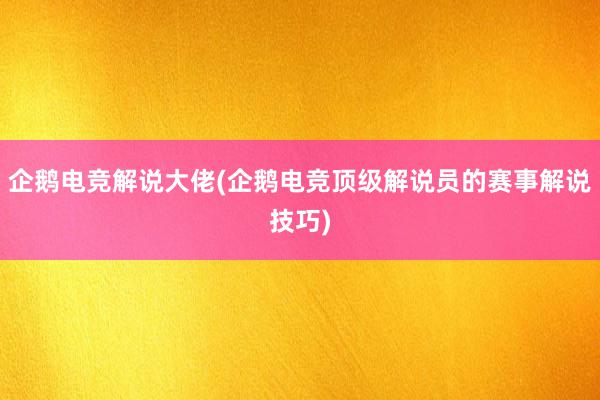 企鹅电竞解说大佬(企鹅电竞顶级解说员的赛事解说技巧)